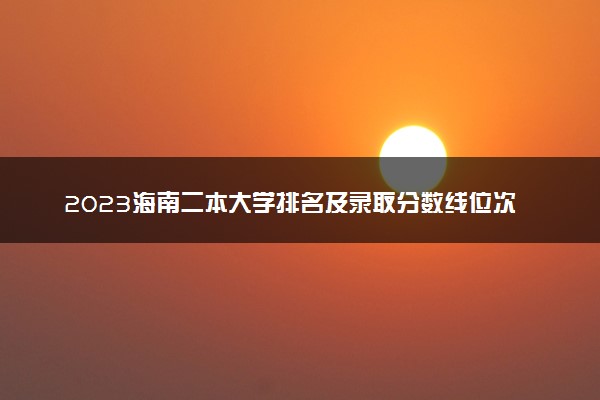 2023海南二本大学排名及录取分数线位次